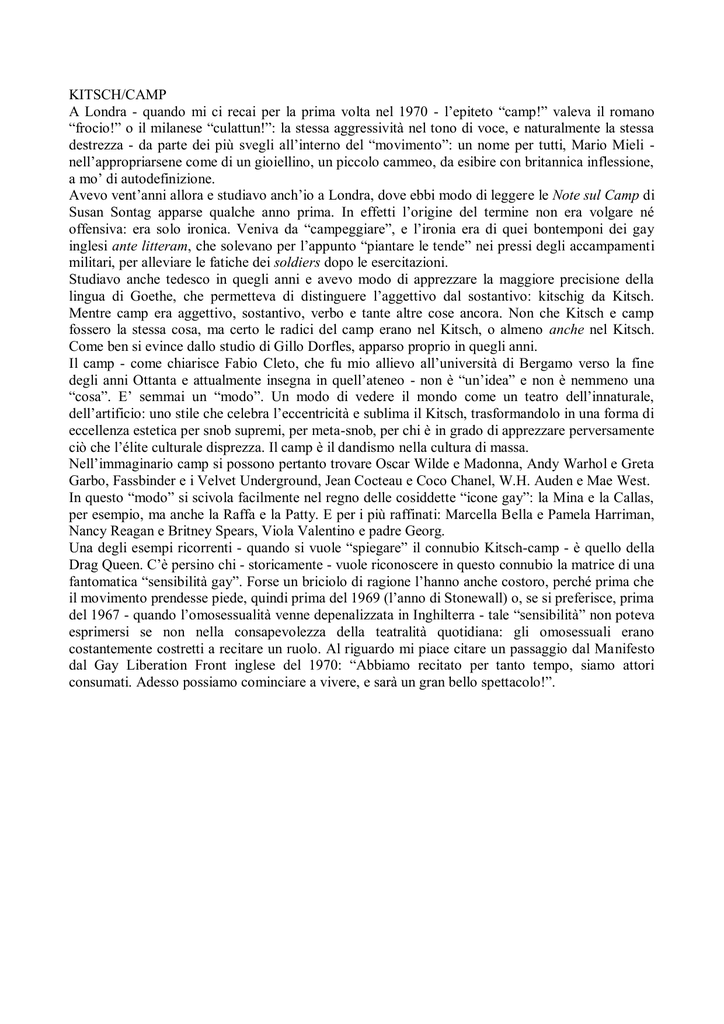 KITSCH/CAMP
A Londra - quando mi ci recai per la prima volta nel 1970 - l'epiteto "camp!" valeva il romano "frocio!" o il milanese "culattun!": la stessa aggressività nel tono di voce, e naturalmente la stessa destrezza - da parte dei più svegli all'interno del "movimento": un nome per tutti, Mario Mieli - nell'appropriarsene come di un gioiellino, un piccolo cammeo, da esibire con britannica inflessione, a mo' di autodefinizione.
Avevo vent'anni allora e studiavo anch'io a Londra, dove ebbi modo di leggere le Note sul Camp di Susan Sontag apparse qualche anno prima. In effetti l'origine del termine non era volgare né offensiva: era solo ironica. Veniva da "campeggiare", e l'ironia era di quei bontemponi dei gay inglesi ante litteram, che solevano per l'appunto "piantare le tende" nei pressi degli accampamenti militari, per alleviare le fatiche dei soldiers dopo le esercitazioni.
Studiavo anche tedesco in quegli anni e avevo modo di apprezzare la maggiore precisione della lingua di Goethe, che permetteva di distinguere l'aggettivo dal sostantivo: kitschig da Kitsch. Mentre camp era aggettivo, sostantivo, verbo e tante altre cose ancora. Non che Kitsch e camp fossero la stessa cosa, ma certo le radici del camp erano nel Kitsch, o almeno anche nel Kitsch. Come ben si evince dallo studio di Gillo Dorfles, apparso proprio in quegli anni.
Il camp - come chiarisce Fabio Cleto, che fu mio allievo all'università di Bergamo verso la fine degli anni Ottanta e attualmente insegna in quell'ateneo - non è "un'idea" e non è nemmeno una "cosa". E' semmai un "modo". Un modo di vedere il mondo come un teatro dell'innaturale, dell'artificio: uno stile che celebra l'eccentricità e sublima il Kitsch, trasformandolo in una forma di eccellenza estetica per snob supremi, per meta-snob, per chi è in grado di apprezzare perversamente ciò che l'élite culturale disprezza. Il camp è il dandismo nella cultura di massa.
Nell'immaginario camp si possono pertanto trovare Oscar Wilde e Madonna, Andy Warhol e Greta Garbo, Fassbinder e i Velvet Underground, Jean Cocteau e Coco Chanel, W.H. Auden e Mae West. In questo "modo" si scivola facilmente nel regno delle cosiddette "icone gay": la Mina e la Callas, per esempio, ma anche la Raffa e la Patty. E per i più raffinati: Marcella Bella e Pamela Harriman, Nancy Reagan e Britney Spears, Viola Valentino e padre Georg.
Una degli esempi ricorrenti - quando si vuole "spiegare" il connubio Kitsch-camp - è quello della Drag Queen. C'è persino chi - storicamente - vuole riconoscere in questo connubio la matrice di una fantomatica "sensibilità gay". Forse un briciolo di ragione l'hanno anche costoro, perché prima che il movimento prendesse piede, quindi prima del 1969 (l'anno di Stonewall) o, se si preferisce, prima del 1967 - quando l'omosessualità venne depenalizzata in Inghilterra - tale "sensibilità" non poteva esprimersi se non nella consapevolezza della teatralità quotidiana: gli omosessuali erano costantemente costretti a recitare un ruolo. Al riguardo mi piace citare un passaggio dal Manifesto dal Gay Liberation Front inglese del 1970: "Abbiamo recitato per tanto tempo, siamo attori consumati. Adesso possiamo cominciare a vivere, e sarà un gran bello spettacolo!".